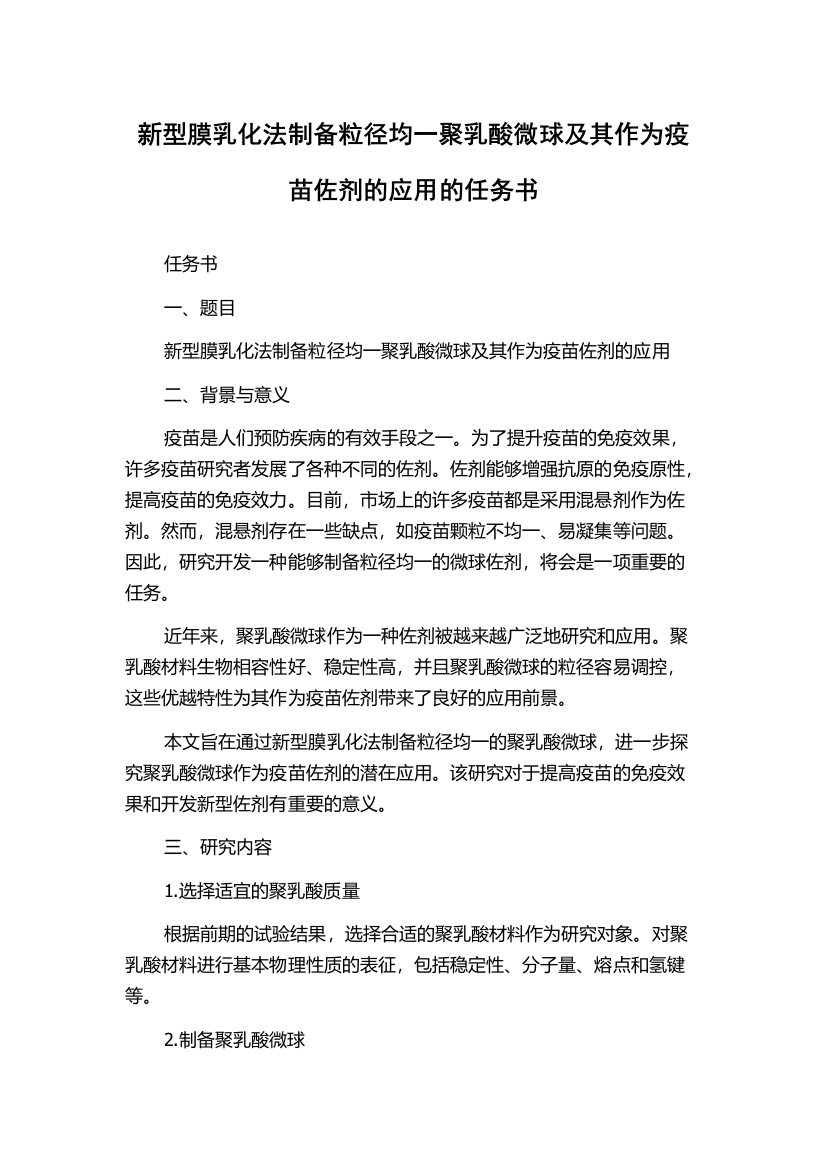 新型膜乳化法制备粒径均一聚乳酸微球及其作为疫苗佐剂的应用的任务书

任务书

一、题目

新型膜乳化法制备粒径均一聚乳酸微球及其作为疫苗佐剂的应用

二、背景与意义

疫苗是人们预防疾病的有效手段之一。为了提升疫苗的免疫效果，许多疫苗研究者发展了各种不同的佐剂。佐剂能够增强抗原的免疫原性，提高疫苗的免疫效力。目前，市场上的许多疫苗都是采用混悬剂作为佐剂。然而，混悬剂存在一些缺点，如疫苗颗粒不均一、易凝集等问题。因此，研究开发一种能够制备粒径均一的微球佐剂，将会是一项重要的任务。

近年来，聚乳酸微球作为一种佐剂被越来越广泛地研究和应用。聚乳酸材料生物相容性好、稳定性高，并且聚乳酸微球的粒径容易调控，这些优越特性为其作为疫苗佐剂带来了良好的应用前景。

本文旨在通过新型膜乳化法制备粒径均一的聚乳酸微球，进一步探究聚乳酸微球作为疫苗佐剂的潜在应用。该研究对于提高疫苗的免疫效果和开发新型佐剂有重要的意义。

三、研究内容

1.选择适宜的聚乳酸质量

根据前期的试验结果，选择合适的聚乳酸材料作为研究对象。对聚乳酸材料进行基本物理性质的表征，包括稳定性、分子量、熔点和氢键等。

2.制备聚乳酸微球